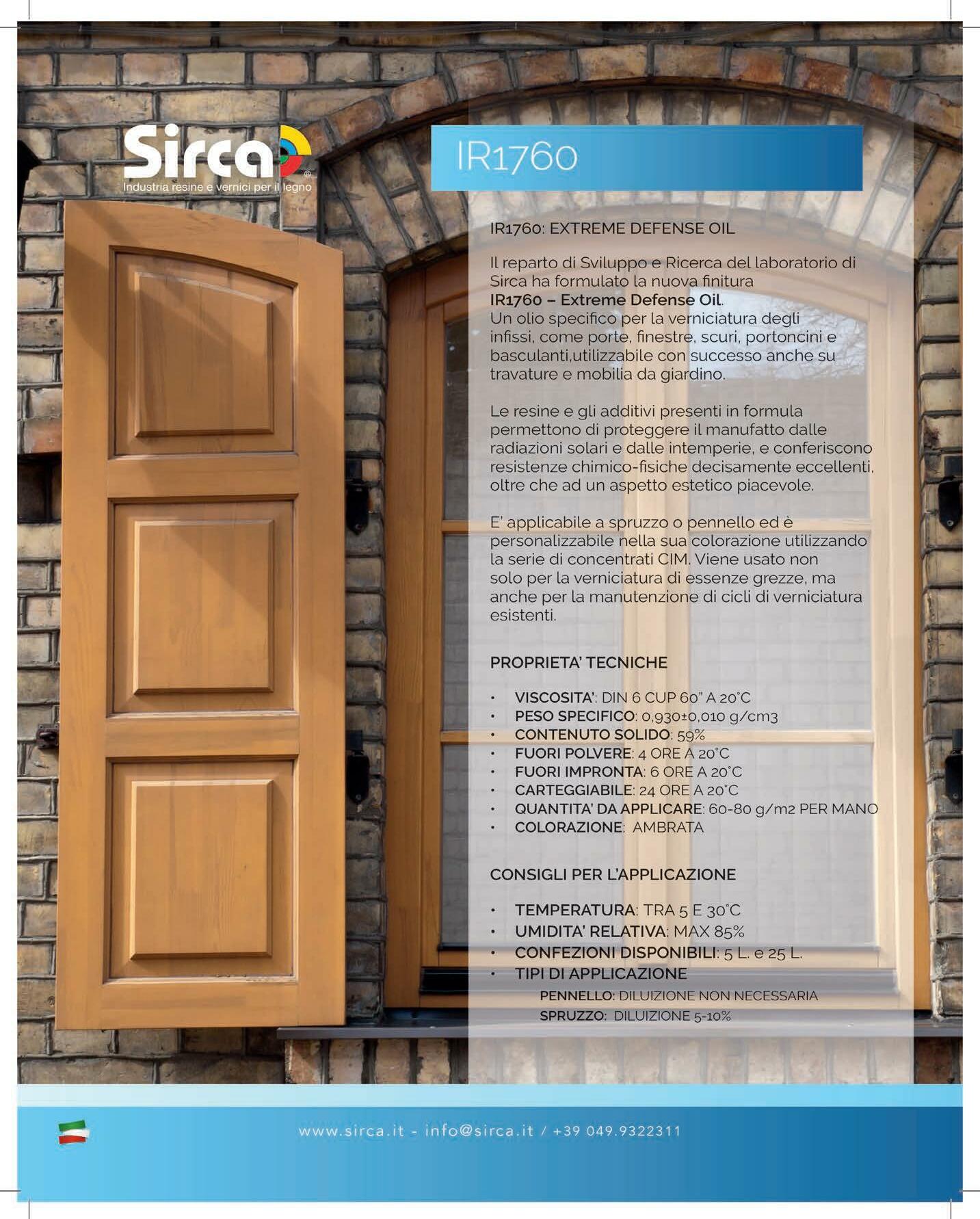 Sirca
Industria resine e vernici per il legno

IR1760

IR1760: EXTREME DEFENSE OIL

Il reparto di Sviluppo e Ricerca del laboratorio di Sirca ha formulato la nuova finitura
IR1760 – Extreme Defense Oil.
Un olio specifico per la verniciatura degli infissi, come porte, finestre, scuri, portoncini e basculanti,utilizzabile con successo anche su travature e mobilia da giardino.

Le resine e gli additivi presenti in formula permettono di proteggere il manufatto dalle radiazioni solari e dalle intemperie, e conferiscono resistenze chimico-fisiche decisamente eccellenti, oltre che ad un aspetto estetico piacevole.

E' applicabile a spruzzo o pennello ed è personalizzabile nella sua colorazione utilizzando la serie di concentrati CIM. Viene usato non solo per la verniciatura di essenze grezze, ma anche per la manutenzione di cicli di verniciatura esistenti.

PROPRIETA' TECNICHE

• VISCOSITA': DIN 6 CUP 60" A 20°C
• PESO SPECIFICO: 0,930±0,010 g/cm3
• CONTENUTO SOLIDO: 59%
• FUORI POLVERE: 4 ORE A 20°C
• FUORI IMPRONTA: 6 ORE A 20°C
• CARTEGGIABILE: 24 ORE A 20°C
• QUANTITA' DA APPLICARE: 60-80 g/m2 PER MANO
• COLORAZIONE: AMBRATA

CONSIGLI PER L'APPLICAZIONE

• TEMPERATURA: TRA 5 E 30°C
• UMIDITA' RELATIVA: MAX 85%
• CONFEZIONI DISPONIBILI: 5 L. e 25 L.
• TIPI DI APPLICAZIONE
PENNELLO: DILUIZIONE NON NECESSARIA
SPRUZZO: DILUIZIONE 5-10%

www.sirca.it - info@sirca.it / +39 049.9322311